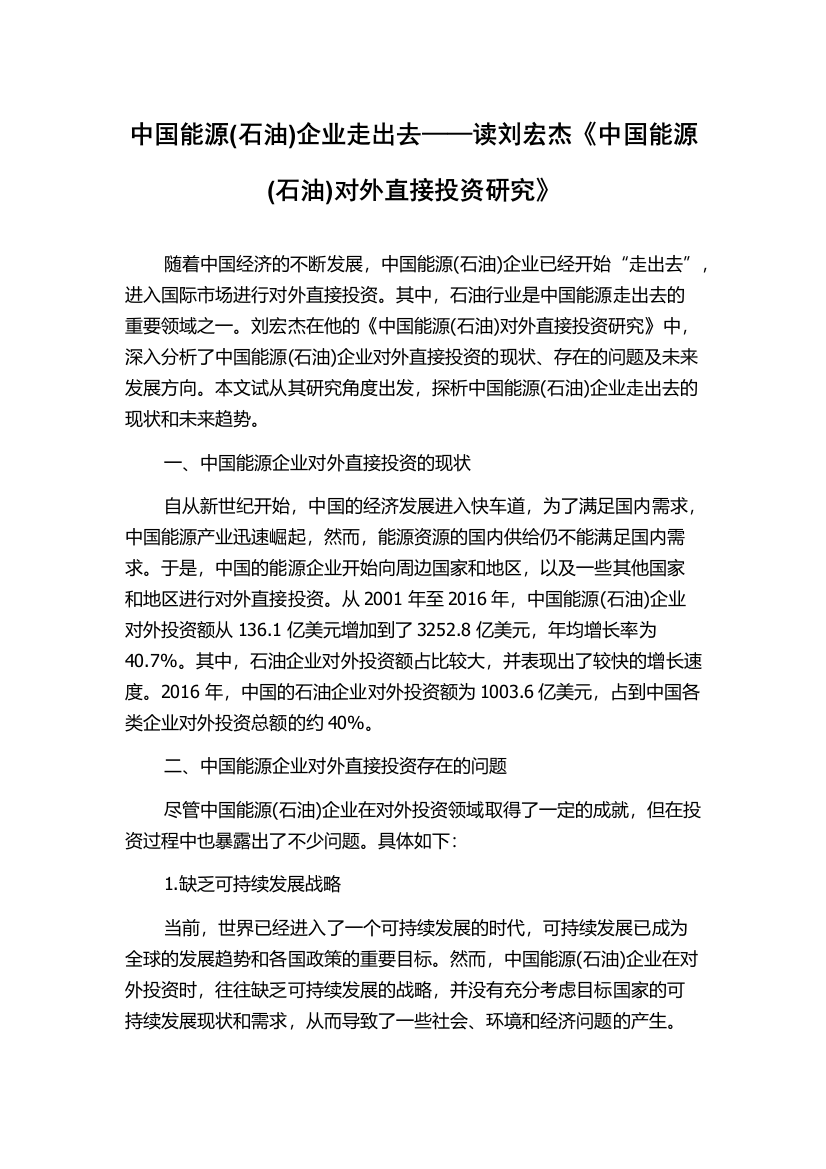 中国能源(石油)企业走出去——读刘宏杰《中国能源(石油)对外直接投资研究》

随着中国经济的不断发展，中国能源(石油)企业已经开始“走出去”，进入国际市场进行对外直接投资。其中，石油行业是中国能源走出去的重要领域之一。刘宏杰在他的《中国能源(石油)对外直接投资研究》中，深入分析了中国能源(石油)企业对外直接投资的现状、存在的问题及未来发展方向。本文试从其研究角度出发，探析中国能源(石油)企业走出去的现状和未来趋势。

一、中国能源企业对外直接投资的现状

自从新世纪开始，中国的经济发展进入快车道，为了满足国内需求，中国能源产业迅速崛起，然而，能源资源的国内供给仍不能满足国内需求。于是，中国的能源企业开始向周边国家和地区，以及一些其他国家和地区进行对外直接投资。从 2001 年至 2016 年，中国能源(石油)企业对外投资额从 136.1 亿美元增加到了 3252.8 亿美元，年均增长率为 40.7%。其中，石油企业对外投资额占比较大，并表现出了较快的增长速度。2016 年，中国的石油企业对外投资额为 1003.6 亿美元，占到中国各类企业对外投资总额的约 40%。

二、中国能源企业对外直接投资存在的问题

尽管中国能源(石油)企业在对外投资领域取得了一定的成就，但在投资过程中也暴露出了不少问题。具体如下：

1.缺乏可持续发展战略

当前，世界已经进入了一个可持续发展的时代，可持续发展已成为全球的发展趋势和各国政策的重要目标。然而，中国能源(石油)企业在对外投资时，往往缺乏可持续发展的战略，并没有充分考虑目标国家的可持续发展现状和需求，从而导致了一些社会、环境和经济问题的产生。